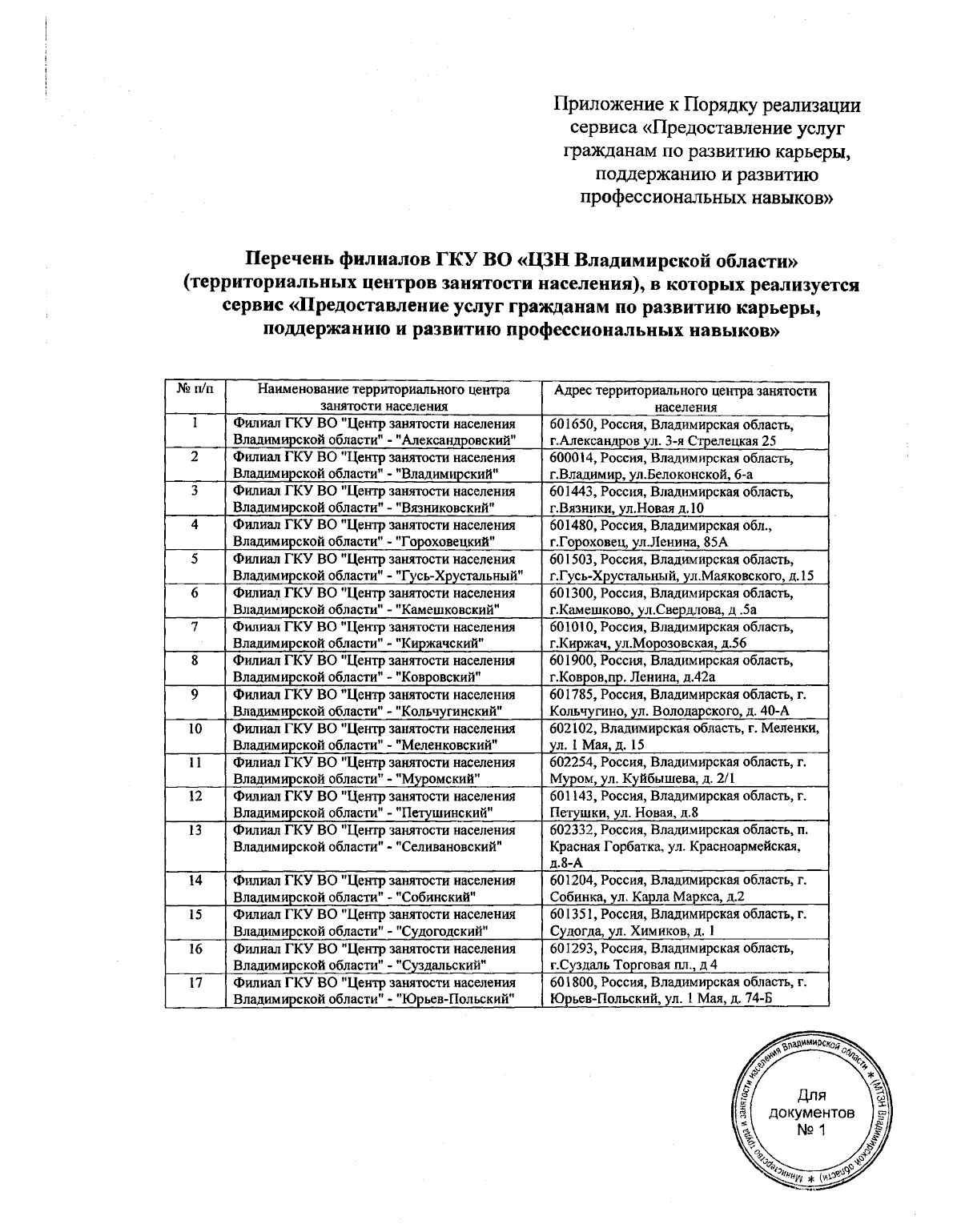 Приложение к Порядку реализации сервиса «Предоставление услуг гражданам по развитию карьеры, поддержанию и развитию профессиональных навыков»

Перечень филиалов ГКУ ВО «ЦЗН Владимирской области» (территориальных центров занятости населения), в которых реализуется сервис «Предоставление услуг гражданам по развитию карьеры, поддержанию и развитию профессиональных навыков»

| № п/п | Наименование территориального центра занятости населения | Адрес территориального центра занятости населения |
|---|---|---|
| 1 | Филиал ГКУ ВО "Центр занятости населения Владимирской области" - "Александровский" | 601650, Россия, Владимирская область, г.Александров ул. 3-я Стрелецкая 25 |
| 2 | Филиал ГКУ ВО "Центр занятости населения Владимирской области" - "Владимирский" | 600014, Россия, Владимирская область, г.Владимир, ул.Белоконской, 6-а |
| 3 | Филиал ГКУ ВО "Центр занятости населения Владимирской области" - "Вязниковский" | 601443, Россия, Владимирская область, г.Вязники, ул.Новая д.10 |
| 4 | Филиал ГКУ ВО "Центр занятости населения Владимирской области" - "Гороховецкий" | 601480, Россия, Владимирская обл., г.Гороховец, ул.Ленина, 85А |
| 5 | Филиал ГКУ ВО "Центр занятости населения Владимирской области" - "Гусь-Хрустальный" | 601503, Россия, Владимирская область, г.Гусь-Хрустальный, ул.Маяковского, д.15 |
| 6 | Филиал ГКУ ВО "Центр занятости населения Владимирской области" - "Камешковский" | 601300, Россия, Владимирская область, г.Камешково, ул.Свердлова, д .5а |
| 7 | Филиал ГКУ ВО "Центр занятости населения Владимирской области" - "Киржачский" | 601010, Россия, Владимирская область, г.Киржач, ул.Морозовская, д.56 |
| 8 | Филиал ГКУ ВО "Центр занятости населения Владимирской области" - "Ковровский" | 601900, Россия, Владимирская область, г.Ковров,пр. Ленина, д.42а |
| 9 | Филиал ГКУ ВО "Центр занятости населения Владимирской области" - "Кольчугинский" | 601785, Россия, Владимирская область, г. Кольчугино, ул. Володарского, д. 40-А |
| 10 | Филиал ГКУ ВО "Центр занятости населения Владимирской области" - "Меленковский" | 602102, Владимирская область, г. Меленки, ул. 1 Мая, д. 15 |
| 11 | Филиал ГКУ ВО "Центр занятости населения Владимирской области" - "Муромский" | 602254, Россия, Владимирская область, г. Муром, ул. Куйбышева, д. 2/1 |
| 12 | Филиал ГКУ ВО "Центр занятости населения Владимирской области" - "Петушинский" | 601143, Россия, Владимирская область, г. Петушки, ул. Новая, д.8 |
| 13 | Филиал ГКУ ВО "Центр занятости населения Владимирской области" - "Селивановский" | 602332, Россия, Владимирская область, п. Красная Горбатка, ул. Красноармейская, д.8-А |
| 14 | Филиал ГКУ ВО "Центр занятости населения Владимирской области" - "Собинский" | 601204, Россия, Владимирская область, г. Собинка, ул. Карла Маркса, д.2 |
| 15 | Филиал ГКУ ВО "Центр занятости населения Владимирской области" - "Судогодский" | 601351, Россия, Владимирская область, г. Судогда, ул. Химиков, д. 1 |
| 16 | Филиал ГКУ ВО "Центр занятости населения Владимирской области" - "Суздальский" | 601293, Россия, Владимирская область, г.Суздаль Торговая пл., д 4 |
| 17 | Филиал ГКУ ВО "Центр занятости населения Владимирской области" - "Юрьев-Польский" | 601800, Россия, Владимирская область, г. Юрьев-Польский, ул. 1 Мая, д. 74-Б |

Министерство труда и занятости населения Владимирской области * (МТЗН Владимирской области) *
Для документов № 1